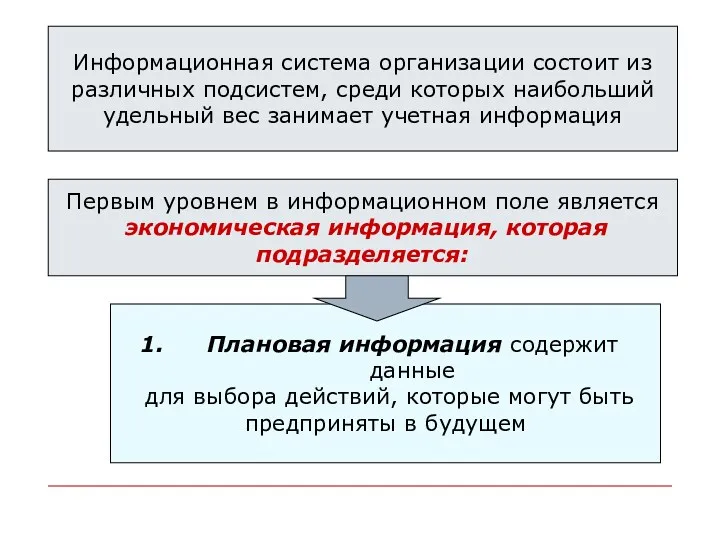 Информационная система организации состоит из различных подсистем, среди которых наибольший удельный вес занимает учетная информация

Первым уровнем в информационном поле является экономическая информация, которая подразделяется:

1. Плановая информация содержит данные для выбора действий, которые могут быть предприняты в будущем